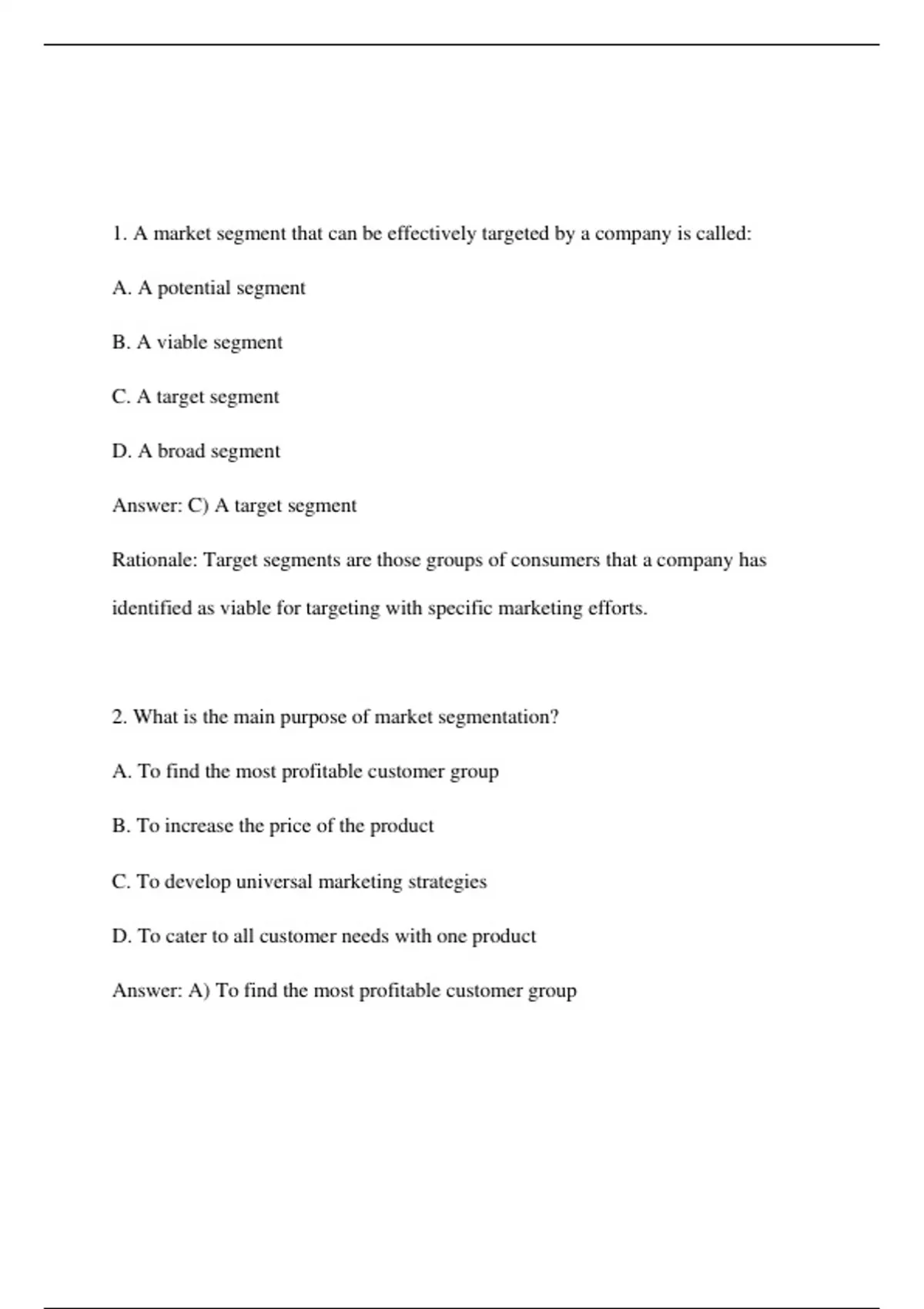 1. A market segment that can be effectively targeted by a company is called:

A. A potential segment

B. A viable segment

C. A target segment

D. A broad segment

Answer: C) A target segment

Rationale: Target segments are those groups of consumers that a company has identified as viable for targeting with specific marketing efforts.

2. What is the main purpose of market segmentation?

A. To find the most profitable customer group

B. To increase the price of the product

C. To develop universal marketing strategies

D. To cater to all customer needs with one product

Answer: A) To find the most profitable customer group